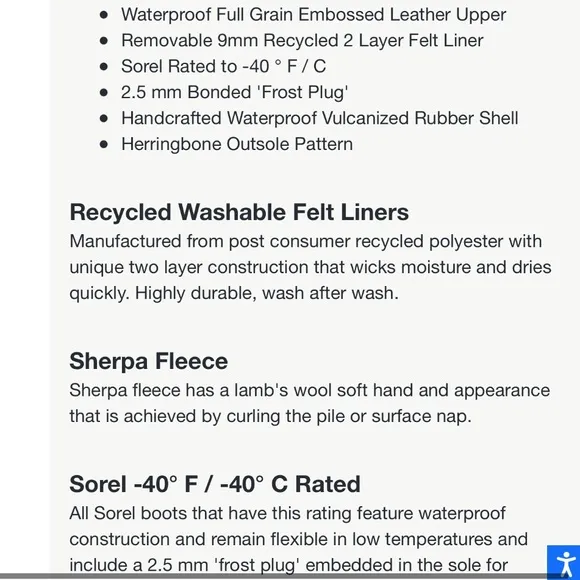 - Waterproof Full Grain Embossed Leather Upper
- Removable 9mm Recycled 2 Layer Felt Liner
- Sorel Rated to -40 ° F / C
- 2.5 mm Bonded 'Frost Plug'
- Handcrafted Waterproof Vulcanized Rubber Shell
- Herringbone Outsole Pattern

Recycled Washable Felt Liners
Manufactured from post consumer recycled polyester with unique two layer construction that wicks moisture and dries quickly. Highly durable, wash after wash.

Sherpa Fleece
Sherpa fleece has a lamb's wool soft hand and appearance that is achieved by curling the pile or surface nap.

Sorel -40° F / -40° C Rated
All Sorel boots that have this rating feature waterproof construction and remain flexible in low temperatures and include a 2.5 mm 'frost plug' embedded in the sole for